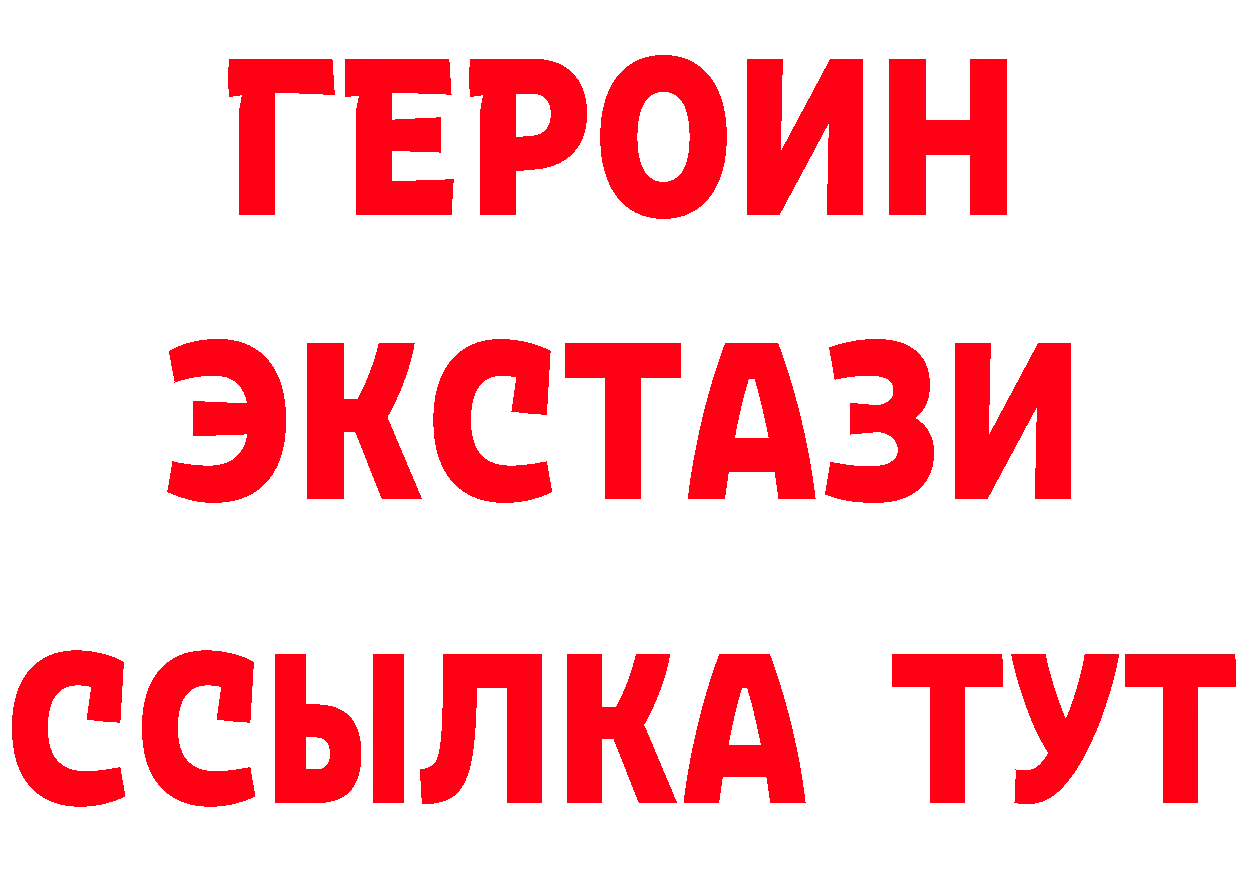 ГЕРОИН
ЭКСТАЗИ
ССЫЛКА ТУТ